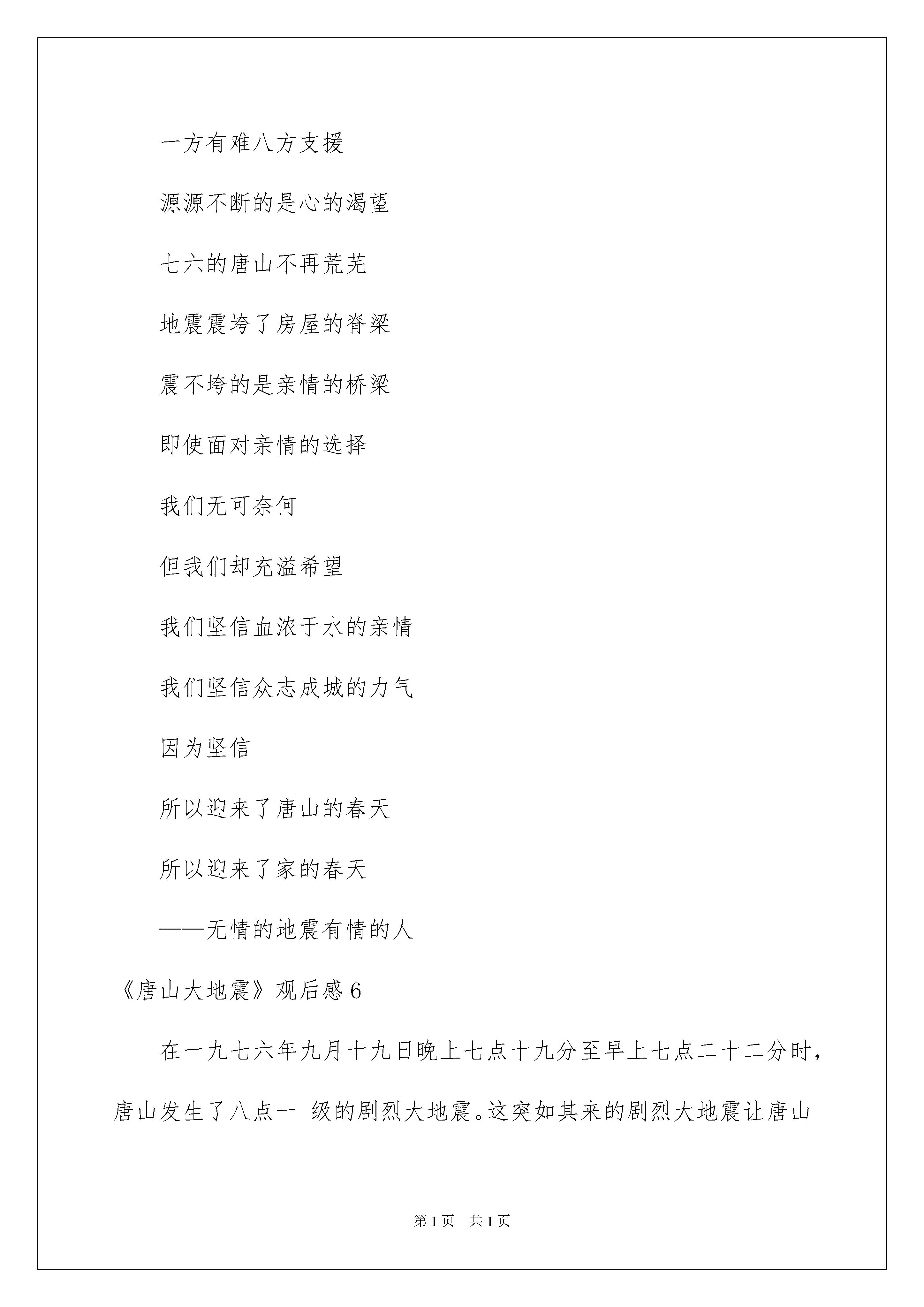 一方有难八方支援

源源不断的是心的渴望

七六的唐山不再荒芜

地震震垮了房屋的脊梁

震不垮的是亲情的桥梁

即使面对亲情的选择

我们无可奈何

但我们却充溢希望

我们坚信血浓于水的亲情

我们坚信众志成城的力气

因为坚信

所以迎来了唐山的春天

所以迎来了家的春天

——无情的地震有情的人

《唐山大地震》观后感 6

在一九七六年九月十九日晚上七点十九分至早上七点二十二分时，唐山发生了八点一 级的剧烈大地震。这突如其来的剧烈大地震让唐山

第 1 页 共 1 页